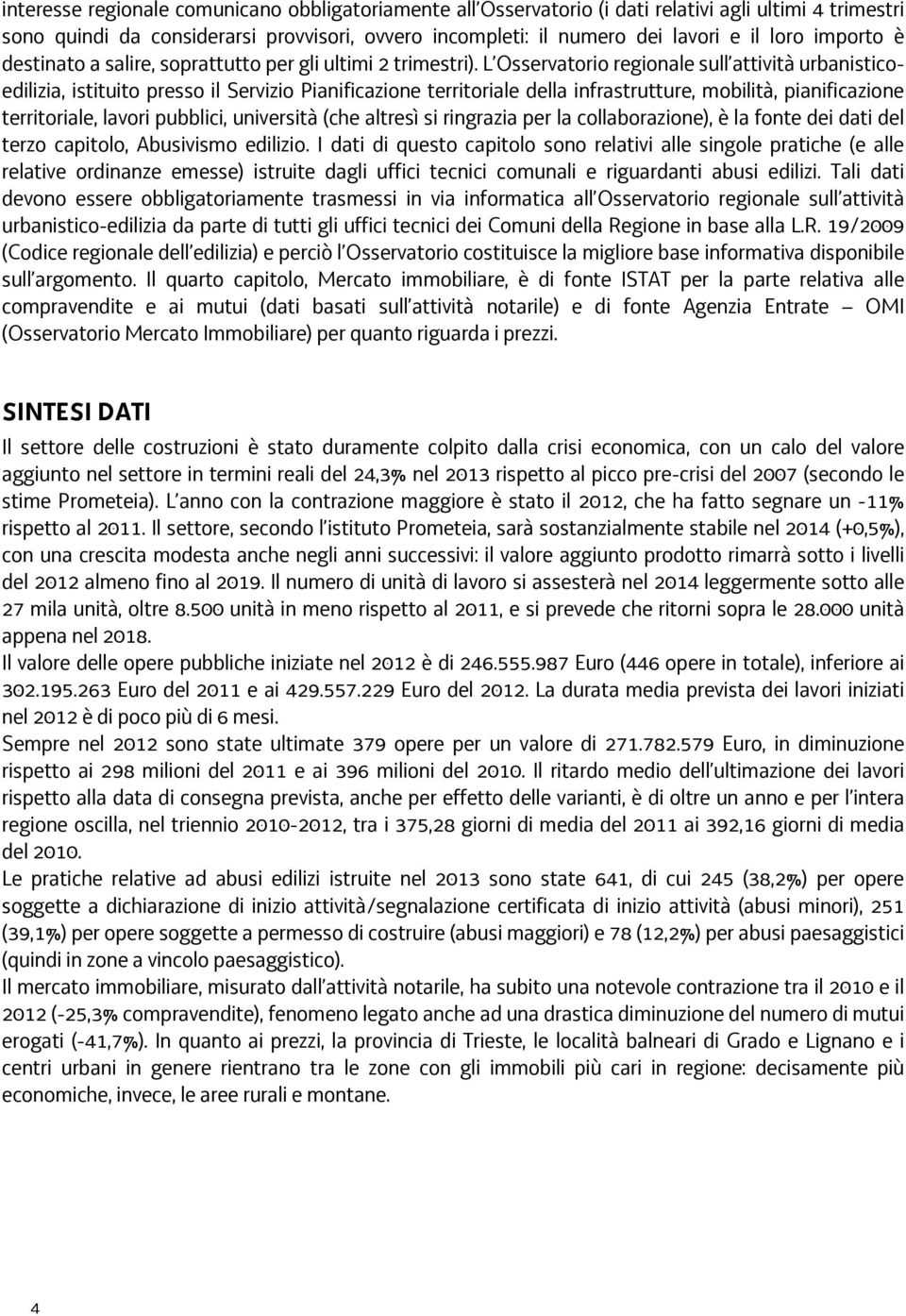 interesse regionale comunicano obbligatoriamente all'Osservatorio (i dati relativi agli ultimi 4 trimestri sono quindi da considerarsi provvisori, ovvero incompleti: il numero dei lavori e il loro importo è destinato a salire, soprattutto per gli ultimi 2 trimestri). L'Osservatorio regionale sull'attività urbanistico-edilizia, istituito presso il Servizio Pianificazione territoriale della infrastrutture, mobilità, pianificazione territoriale, lavori pubblici, università (che altresì si ringrazia per la collaborazione), è la fonte dei dati del terzo capitolo, Abusivismo edilizio. I dati di questo capitolo sono relativi alle singole pratiche (e alle relative ordinanze emesse) istruite dagli uffici tecnici comunali e riguardanti abusi edilizi. Tali dati devono essere obbligatoriamente trasmessi in via informatica all'Osservatorio regionale sull'attività urbanistico-edilizia da parte di tutti gli uffici tecnici dei Comuni della Regione in base alla L.R. 19/2009 (Codice regionale dell'edilizia) e perciò l'Osservatorio costituisce la migliore base informativa disponibile sull'argomento. Il quarto capitolo, Mercato immobiliare, è di fonte ISTAT per la parte relativa alle compravendite e ai mutui (dati basati sull'attività notarile) e di fonte Agenzia Entrate – OMI (Osservatorio Mercato Immobiliare) per quanto riguarda i prezzi.

SINTESI DATI

Il settore delle costruzioni è stato duramente colpito dalla crisi economica, con un calo del valore aggiunto nel settore in termini reali del 24,3% nel 2013 rispetto al picco pre-crisi del 2007 (secondo le stime Prometeia). L'anno con la contrazione maggiore è stato il 2012, che ha fatto segnare un -11% rispetto al 2011. Il settore, secondo l'istituto Prometeia, sarà sostanzialmente stabile nel 2014 (+0,5%), con una crescita modesta anche negli anni successivi: il valore aggiunto prodotto rimarrà sotto i livelli del 2012 almeno fino al 2019. Il numero di unità di lavoro si assesterà nel 2014 leggermente sotto alle 27 mila unità, oltre 8.500 unità in meno rispetto al 2011, e si prevede che ritorni sopra le 28.000 unità appena nel 2018.
Il valore delle opere pubbliche iniziate nel 2012 è di 246.555.987 Euro (446 opere in totale), inferiore ai 302.195.263 Euro del 2011 e ai 429.557.229 Euro del 2012. La durata media prevista dei lavori iniziati nel 2012 è di poco più di 6 mesi.
Sempre nel 2012 sono state ultimate 379 opere per un valore di 271.782.579 Euro, in diminuzione rispetto ai 298 milioni del 2011 e ai 396 milioni del 2010. Il ritardo medio dell'ultimazione dei lavori rispetto alla data di consegna prevista, anche per effetto delle varianti, è di oltre un anno e per l'intera regione oscilla, nel triennio 2010-2012, tra i 375,28 giorni di media del 2011 ai 392,16 giorni di media del 2010.
Le pratiche relative ad abusi edilizi istruite nel 2013 sono state 641, di cui 245 (38,2%) per opere soggette a dichiarazione di inizio attività/segnalazione certificata di inizio attività (abusi minori), 251 (39,1%) per opere soggette a permesso di costruire (abusi maggiori) e 78 (12,2%) per abusi paesaggistici (quindi in zone a vincolo paesaggistico).
Il mercato immobiliare, misurato dall'attività notarile, ha subito una notevole contrazione tra il 2010 e il 2012 (-25,3% compravendite), fenomeno legato anche ad una drastica diminuzione del numero di mutui erogati (-41,7%). In quanto ai prezzi, la provincia di Trieste, le località balneari di Grado e Lignano e i centri urbani in genere rientrano tra le zone con gli immobili più cari in regione: decisamente più economiche, invece, le aree rurali e montane.

4